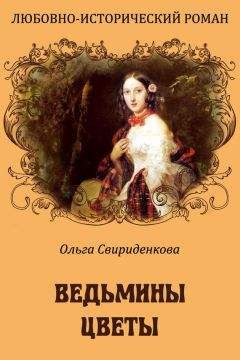 ЛЮБОВНО-ИСТОРИЧЕСКИЙ РОМАН

Ольга Свириденкова

ВЕДЬМИНЫ ЦВЕТЫ